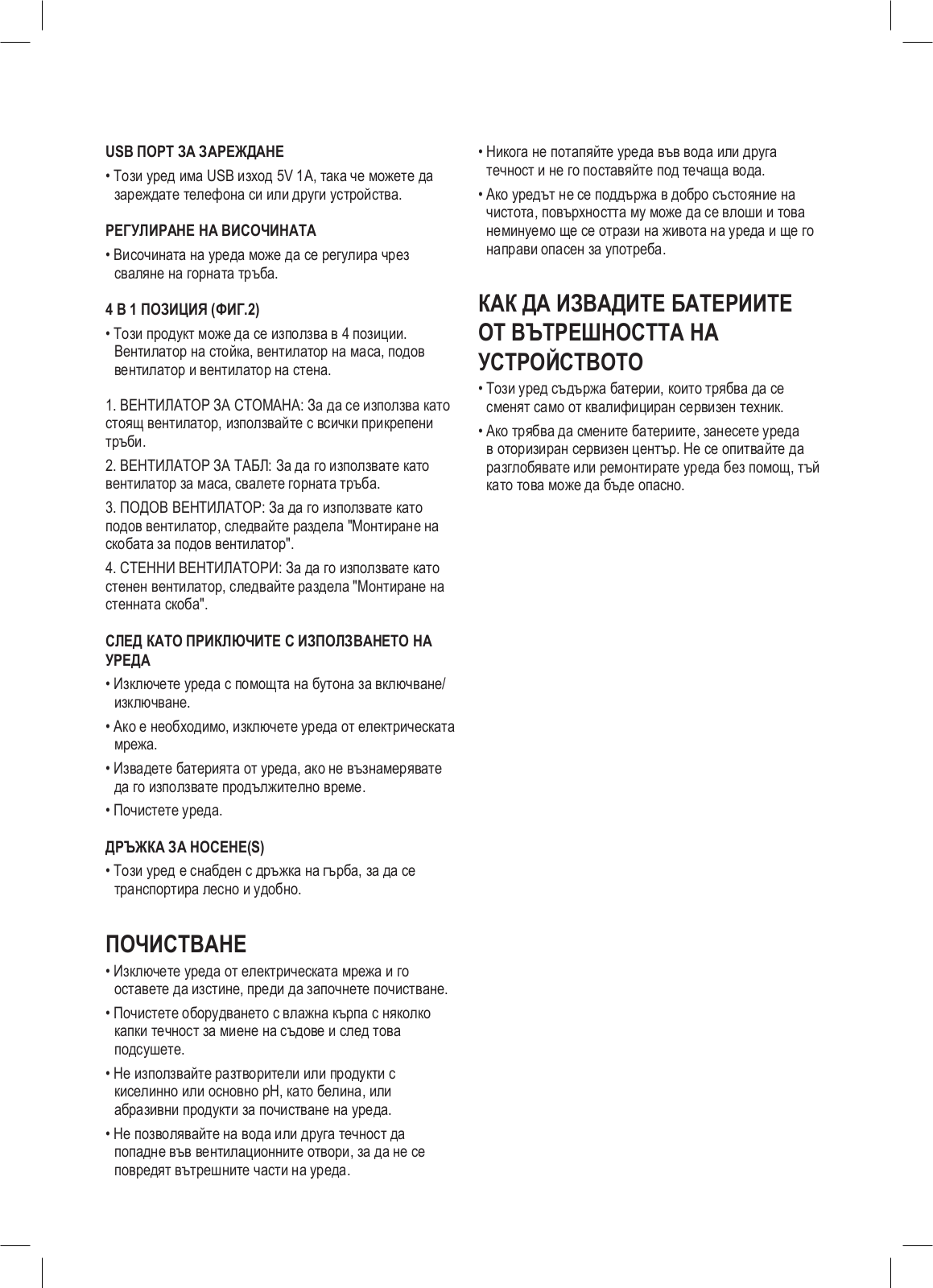 USB ПОРТ ЗА ЗАРЕЖДАНЕ

• Този уред има USB изход 5V 1A, така че можете да зареждате телефона си или други устройства.

РЕГУЛИРАНЕ НА ВИСОЧИНАТА

• Височината на уреда може да се регулира чрез сваляне на горната тръба.

4 В 1 ПОЗИЦИЯ (ФИГ.2)

• Този продукт може да се използва в 4 позиции. Вентилатор на стойка, вентилатор на маса, подов вентилатор и вентилатор на стена.

1. ВЕНТИЛАТОР ЗА СТОМАНА: За да се използва като стоящ вентилатор, използвайте с всички прикрепени тръби.

2. ВЕНТИЛАТОР ЗА ТАБЛ: За да го използвате като вентилатор за маса, свалете горната тръба.

3. ПОДОВ ВЕНТИЛАТОР: За да го използвате като подов вентилатор, следвайте раздела "Монтиране на скобата за подов вентилатор".

4. СТЕННИ ВЕНТИЛАТОРИ: За да го използвате като стенен вентилатор, следвайте раздела "Монтиране на стенната скоба".

СЛЕД КАТО ПРИКЛЮЧИТЕ С ИЗПОЛЗВАНЕТО НА УРЕДА

• Изключете уреда с помощта на бутона за включване/изключване.

• Ако е необходимо, изключете уреда от електрическата мрежа.

• Извадете батерията от уреда, ако не възнамерявате да го използвате продължително време.

• Почистете уреда.

ДРЪЖКА ЗА НОСЕНЕ(S)

• Този уред е снабден с дръжка на гърба, за да се транспортира лесно и удобно.

ПОЧИСТВАНЕ

• Изключете уреда от електрическата мрежа и го оставете да изстине, преди да започнете почистване.

• Почистете оборудването с влажна кърпа с няколко капки течност за миене на съдове и след това подсушете.

• Не използвайте разтворители или продукти с киселинно или основно pH, като белина, или абразивни продукти за почистване на уреда.

• Не позволявайте на вода или друга течност да попадне във вентилационните отвори, за да не се повредят вътрешните части на уреда.

• Никога не потапяйте уреда във вода или друга течност и не го поставяйте под течаща вода.

• Ако уредът не се поддържа в добро състояние на чистота, повърхността му може да се влоши и това неминуемо ще се отрази на живота на уреда и ще го направи опасен за употреба.

КАК ДА ИЗВАДИТЕ БАТЕРИИТЕ ОТ ВЪТРЕШНОСТТА НА УСТРОЙСТВОТО

• Този уред съдържа батерии, които трябва да се сменят само от квалифициран сервизен техник.

• Ако трябва да смените батериите, занесете уреда в оторизиран сервизен център. Не се опитвайте да разглобявате или ремонтирате уреда без помощ, тъй като това може да бъде опасно.